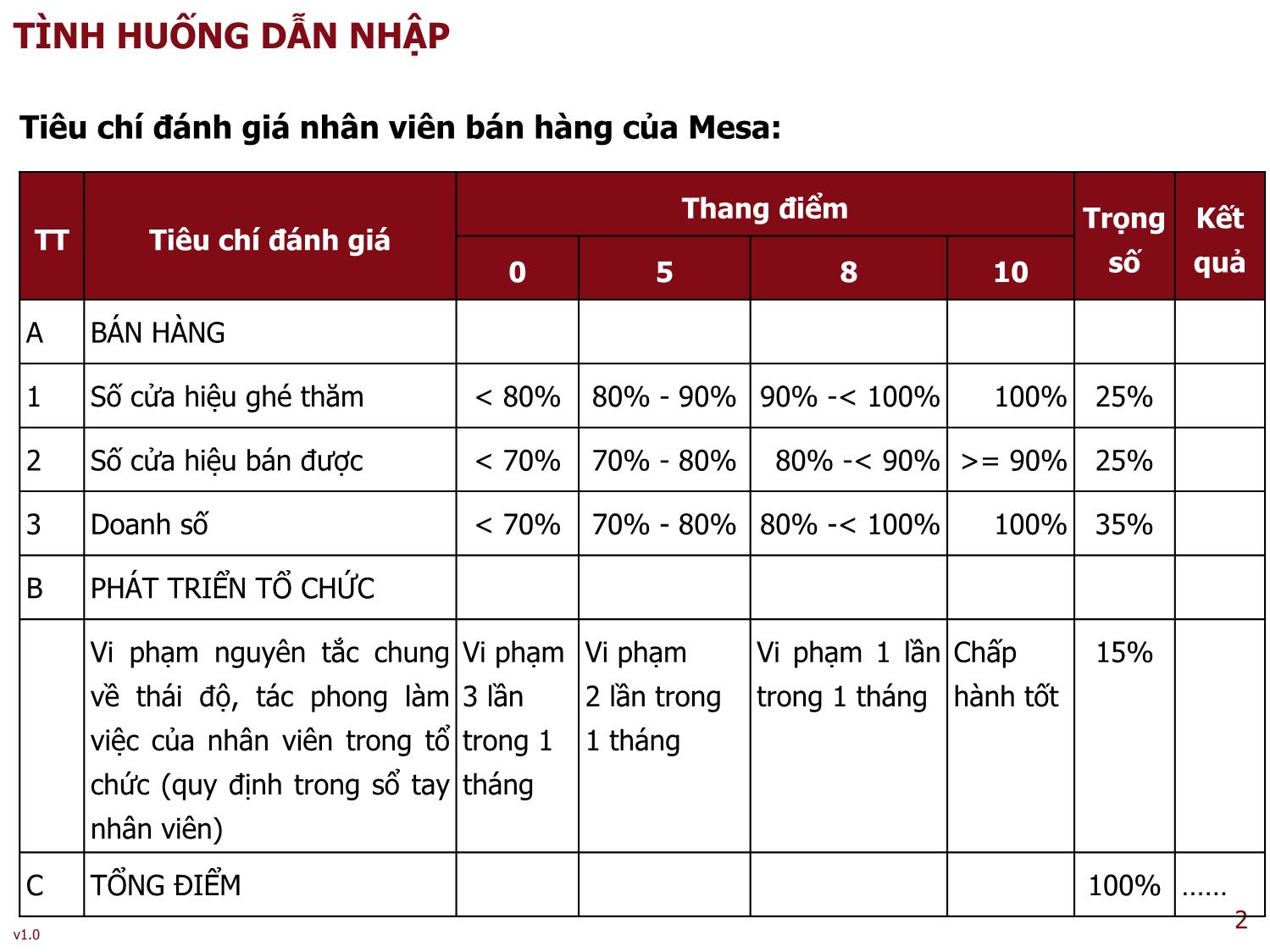 TÌNH HUỐNG DẪN NHẬP

Tiêu chí đánh giá nhân viên bán hàng của Mesa:

| TT | Tiêu chí đánh giá | Thang điểm 0 | Thang điểm 5 | Thang điểm 8 | Thang điểm 10 | Trọng số | Kết quả |
|---|---|---|---|---|---|---|---|
| A | BÁN HÀNG | | | | | | |
| 1 | Số cửa hiệu ghé thăm | < 80% | 80% - 90% | 90% -< 100% | 100% | 25% | |
| 2 | Số cửa hiệu bán được | < 70% | 70% - 80% | 80% -< 90% | >= 90% | 25% | |
| 3 | Doanh số | < 70% | 70% - 80% | 80% -< 100% | 100% | 35% | |
| B | PHÁT TRIỂN TỔ CHỨC | | | | | | |
| | Vi phạm nguyên tắc chung về thái độ, tác phong làm việc của nhân viên trong tổ chức (quy định trong sổ tay nhân viên) | Vi phạm 3 lần trong 1 tháng | Vi phạm 2 lần trong 1 tháng | Vi phạm 1 lần trong 1 tháng | Chấp hành tốt | 15% | |
| C | TỔNG ĐIỂM | | | | | 100% | …… |

v1.0

2